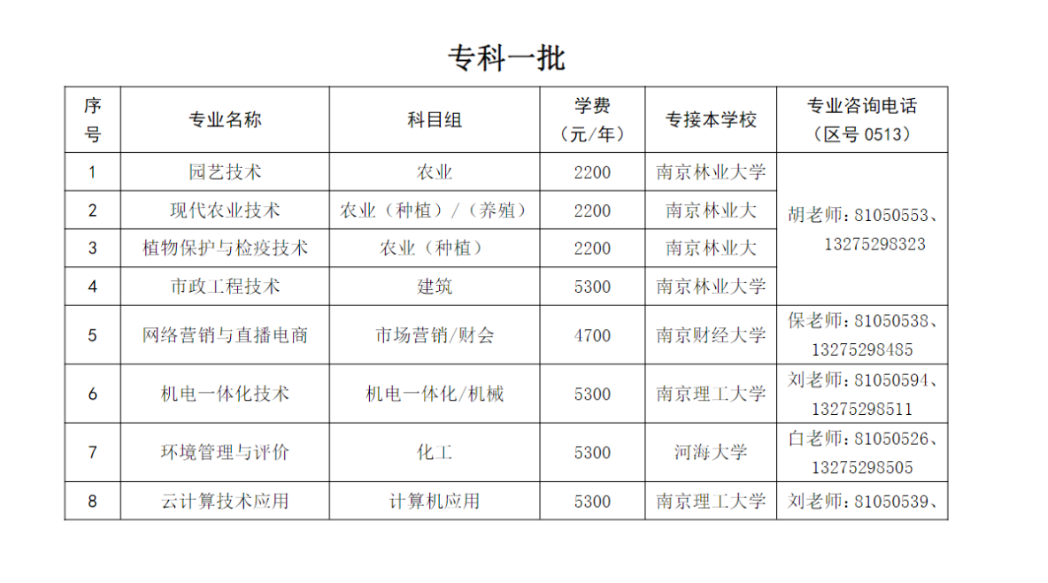 专科一批

| 序号 | 专业名称 | 科目组 | 学费（元/年） | 专接本学校 | 专业咨询电话（区号 0513） |
|---|---|---|---|---|---|
| 1 | 园艺技术 | 农业 | 2200 | 南京林业大学 | 胡老师：81050553、13275298323 |
| 2 | 现代农业技术 | 农业（种植）/（养殖） | 2200 | 南京林业大 | |
| 3 | 植物保护与检疫技术 | 农业（种植） | 2200 | 南京林业大 | |
| 4 | 市政工程技术 | 建筑 | 5300 | 南京林业大学 | |
| 5 | 网络营销与直播电商 | 市场营销/财会 | 4700 | 南京财经大学 | 保老师：81050538、13275298485 |
| 6 | 机电一体化技术 | 机电一体化/机械 | 5300 | 南京理工大学 | 刘老师：81050594、13275298511 |
| 7 | 环境管理与评价 | 化工 | 5300 | 河海大学 | 白老师：81050526、13275298505 |
| 8 | 云计算技术应用 | 计算机应用 | 5300 | 南京理工大学 | 刘老师：81050539、 |